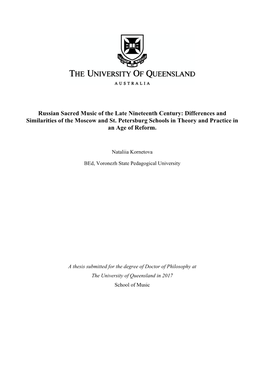 THE UNIVERSITY OF QUEENSLAND
AUSTRALIA

Russian Sacred Music of the Late Nineteenth Century: Differences and Similarities of the Moscow and St. Petersburg Schools in Theory and Practice in an Age of Reform.

Nataliia Kornetova

BEd, Voronezh State Pedagogical University

A thesis submitted for the degree of Doctor of Philosophy at

The University of Queensland in 2017

School of Music